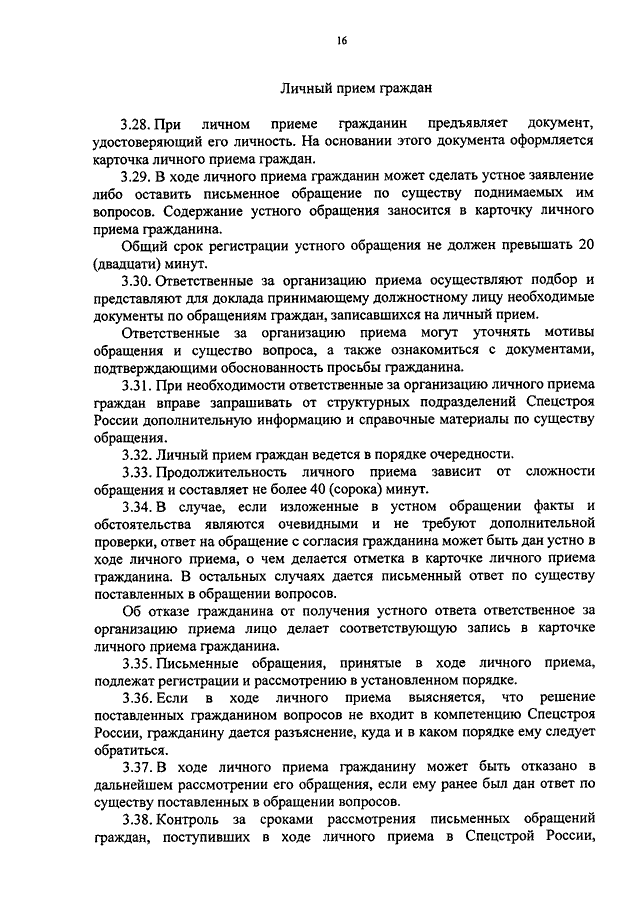 16

Личный прием граждан

3.28. При личном приеме гражданин предъявляет документ, удостоверяющий его личность. На основании этого документа оформляется карточка личного приема граждан.

3.29. В ходе личного приема гражданин может сделать устное заявление либо оставить письменное обращение по существу поднимаемых им вопросов. Содержание устного обращения заносится в карточку личного приема гражданина.

Общий срок регистрации устного обращения не должен превышать 20 (двадцати) минут.

3.30. Ответственные за организацию приема осуществляют подбор и представляют для доклада принимающему должностному лицу необходимые документы по обращениям граждан, записавшихся на личный прием.

Ответственные за организацию приема могут уточнять мотивы обращения и существо вопроса, а также ознакомиться с документами, подтверждающими обоснованность просьбы гражданина.

3.31. При необходимости ответственные за организацию личного приема граждан вправе запрашивать от структурных подразделений Спецстроя России дополнительную информацию и справочные материалы по существу обращения.

3.32. Личный прием граждан ведется в порядке очередности.

3.33. Продолжительность личного приема зависит от сложности обращения и составляет не более 40 (сорока) минут.

3.34. В случае, если изложенные в устном обращении факты и обстоятельства являются очевидными и не требуют дополнительной проверки, ответ на обращение с согласия гражданина может быть дан устно в ходе личного приема, о чем делается отметка в карточке личного приема гражданина. В остальных случаях дается письменный ответ по существу поставленных в обращении вопросов.

Об отказе гражданина от получения устного ответа ответственное за организацию приема лицо делает соответствующую запись в карточке личного приема гражданина.

3.35. Письменные обращения, принятые в ходе личного приема, подлежат регистрации и рассмотрению в установленном порядке.

3.36. Если в ходе личного приема выясняется, что решение поставленных гражданином вопросов не входит в компетенцию Спецстроя России, гражданину дается разъяснение, куда и в каком порядке ему следует обратиться.

3.37. В ходе личного приема гражданину может быть отказано в дальнейшем рассмотрении его обращения, если ему ранее был дан ответ по существу поставленных в обращении вопросов.

3.38. Контроль за сроками рассмотрения письменных обращений граждан, поступивших в ходе личного приема в Спецстрой России,